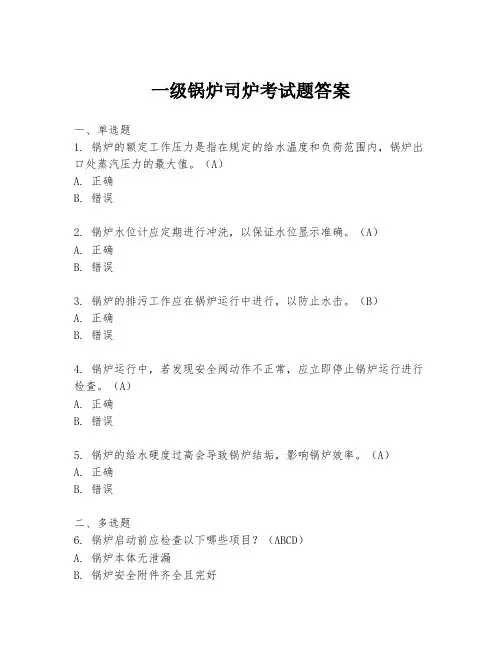 一级锅炉司炉考试题答案

一、单选题
1. 锅炉的额定工作压力是指在规定的给水温度和负荷范围内，锅炉出口处蒸汽压力的最大值。（A）
A. 正确
B. 错误

2. 锅炉水位计应定期进行冲洗，以保证水位显示准确。（A）
A. 正确
B. 错误

3. 锅炉的排污工作应在锅炉运行中进行，以防止水击。（B）
A. 正确
B. 错误

4. 锅炉运行中，若发现安全阀动作不正常，应立即停止锅炉运行进行检查。（A）
A. 正确
B. 错误

5. 锅炉的给水硬度过高会导致锅炉结垢，影响锅炉效率。（A）
A. 正确
B. 错误

二、多选题
6. 锅炉启动前应检查以下哪些项目？（ABCD）
A. 锅炉本体无泄漏
B. 锅炉安全附件齐全且完好